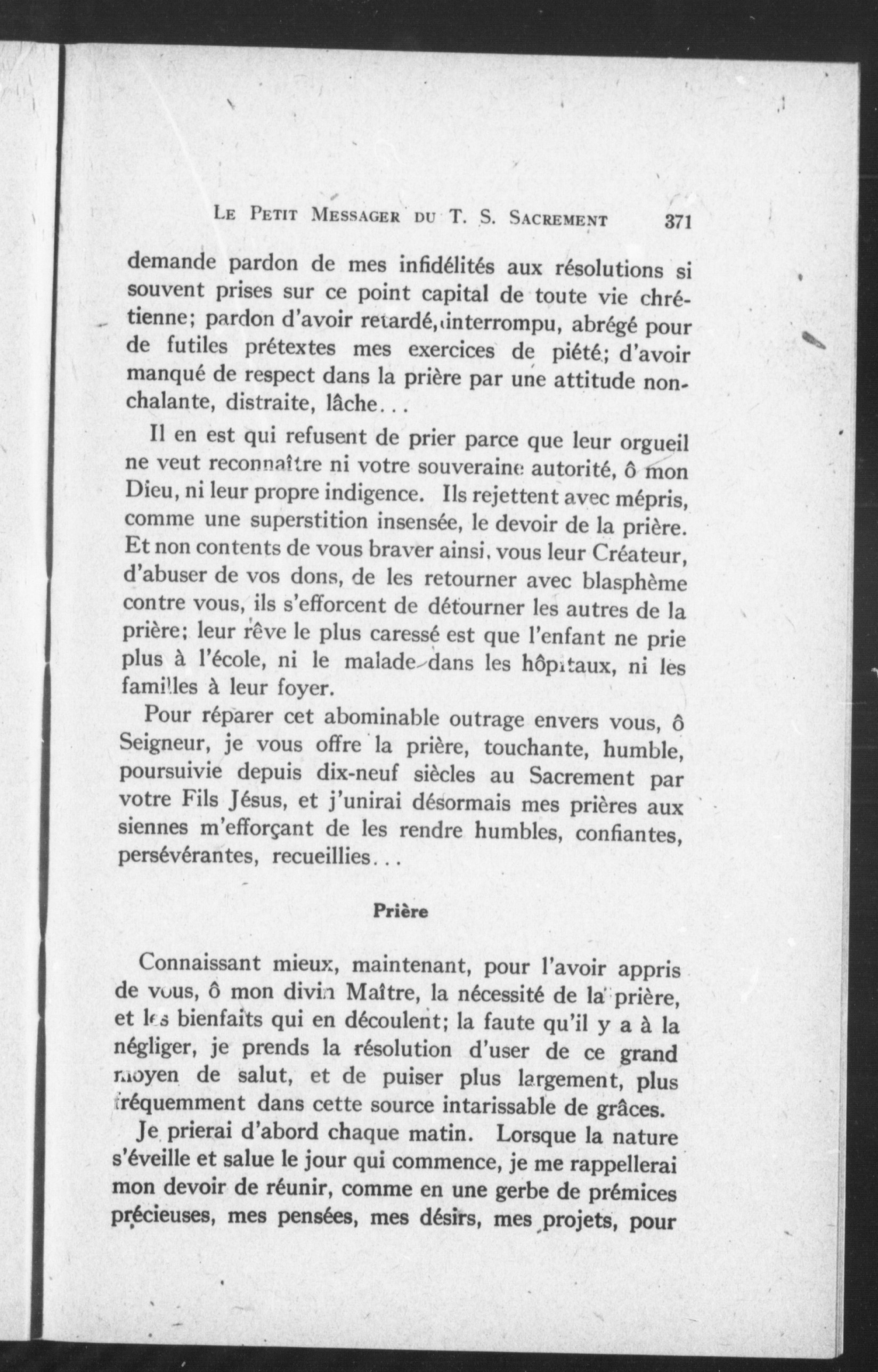 LE PETIT MESSAGER DU T. S. SACREMENT 371

demande pardon de mes infidélités aux résolutions si souvent prises sur ce point capital de toute vie chrétienne; pardon d'avoir retardé, interrompu, abrégé pour de futiles prétextes mes exercices de piété; d'avoir manqué de respect dans la prière par une attitude nonchalante, distraite, lâche...

Il en est qui refusent de prier parce que leur orgueil ne veut reconnaître ni votre souveraine autorité, ô mon Dieu, ni leur propre indigence. Ils rejettent avec mépris, comme une superstition insensée, le devoir de la prière. Et non contents de vous braver ainsi, vous leur Créateur, d'abuser de vos dons, de les retourner avec blasphème contre vous, ils s'efforcent de détourner les autres de la prière; leur rêve le plus caressé est que l'enfant ne prie plus à l'école, ni le malade dans les hôpitaux, ni les familles à leur foyer.

Pour réparer cet abominable outrage envers vous, ô Seigneur, je vous offre la prière, touchante, humble, poursuivie depuis dix-neuf siècles au Sacrement par votre Fils Jésus, et j'unirai désormais mes prières aux siennes m'efforçant de les rendre humbles, confiantes, persévérantes, recueillies...

Prière

Connaissant mieux, maintenant, pour l'avoir appris de vous, ô mon divin Maître, la nécessité de la prière, et les bienfaits qui en découlent; la faute qu'il y a à la négliger, je prends la résolution d'user de ce grand moyen de salut, et de puiser plus largement, plus fréquemment dans cette source intarissable de grâces.

Je prierai d'abord chaque matin. Lorsque la nature s'éveille et salue le jour qui commence, je me rappellerai mon devoir de réunir, comme en une gerbe de prémices précieuses, mes pensées, mes désirs, mes projets, pour